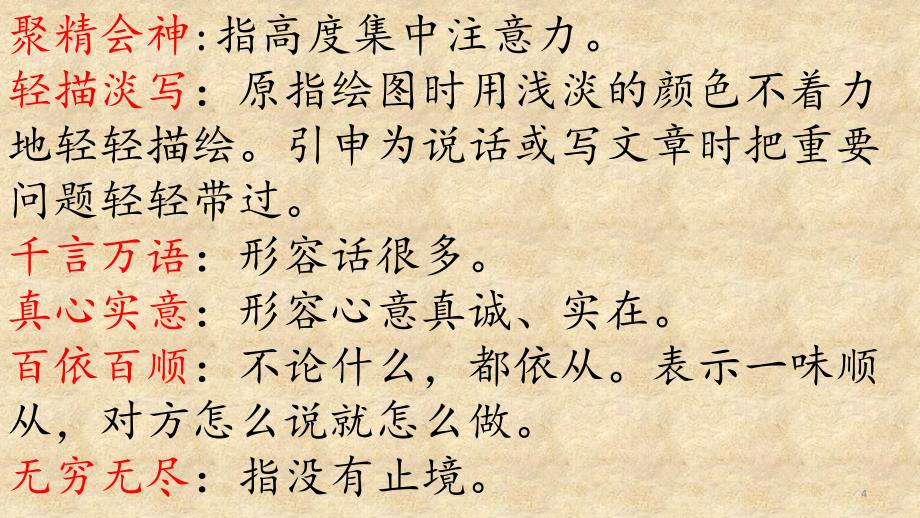 聚精会神:指高度集中注意力。
轻描淡写：原指绘图时用浅淡的颜色不着力地轻轻描绘。引申为说话或写文章时把重要问题轻轻带过。
千言万语：形容话很多。
真心实意：形容心意真诚、实在。
百依百顺：不论什么，都依从。表示一味顺从，对方怎么说就怎么做。
无穷无尽：指没有止境。
4